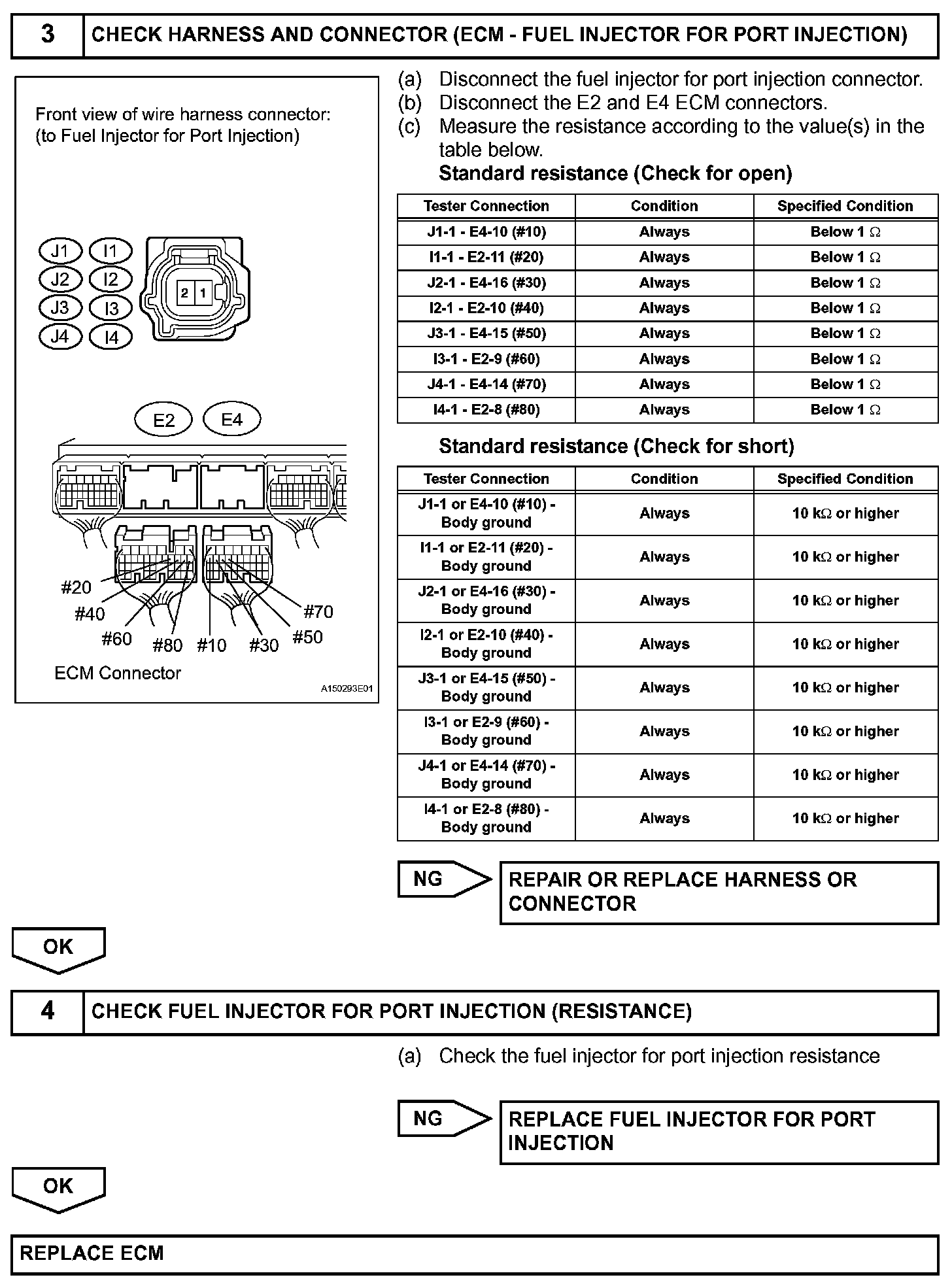 3 CHECK HARNESS AND CONNECTOR (ECM - FUEL INJECTOR FOR PORT INJECTION)

Front view of wire harness connector:
(to Fuel Injector for Port Injection)

J1 I1
J2 I2
J3 I3
J4 I4

2 1

E2 E4

#20
#40
#60 #80 #10 #30 #50
#70

ECM Connector

A150293E01

(a) Disconnect the fuel injector for port injection connector.
(b) Disconnect the E2 and E4 ECM connectors.
(c) Measure the resistance according to the value(s) in the table below.

Standard resistance (Check for open)

| Tester Connection | Condition | Specified Condition |
|---|---|---|
| J1-1 - E4-10 (#10) | Always | Below 1 Ω |
| I1-1 - E2-11 (#20) | Always | Below 1 Ω |
| J2-1 - E4-16 (#30) | Always | Below 1 Ω |
| I2-1 - E2-10 (#40) | Always | Below 1 Ω |
| J3-1 - E4-15 (#50) | Always | Below 1 Ω |
| I3-1 - E2-9 (#60) | Always | Below 1 Ω |
| J4-1 - E4-14 (#70) | Always | Below 1 Ω |
| I4-1 - E2-8 (#80) | Always | Below 1 Ω |

Standard resistance (Check for short)

| Tester Connection | Condition | Specified Condition |
|---|---|---|
| J1-1 or E4-10 (#10) - Body ground | Always | 10 kΩ or higher |
| I1-1 or E2-11 (#20) - Body ground | Always | 10 kΩ or higher |
| J2-1 or E4-16 (#30) - Body ground | Always | 10 kΩ or higher |
| I2-1 or E2-10 (#40) - Body ground | Always | 10 kΩ or higher |
| J3-1 or E4-15 (#50) - Body ground | Always | 10 kΩ or higher |
| I3-1 or E2-9 (#60) - Body ground | Always | 10 kΩ or higher |
| J4-1 or E4-14 (#70) - Body ground | Always | 10 kΩ or higher |
| I4-1 or E2-8 (#80) - Body ground | Always | 10 kΩ or higher |

NG REPAIR OR REPLACE HARNESS OR CONNECTOR

OK

4 CHECK FUEL INJECTOR FOR PORT INJECTION (RESISTANCE)

(a) Check the fuel injector for port injection resistance

NG REPLACE FUEL INJECTOR FOR PORT INJECTION

OK

REPLACE ECM